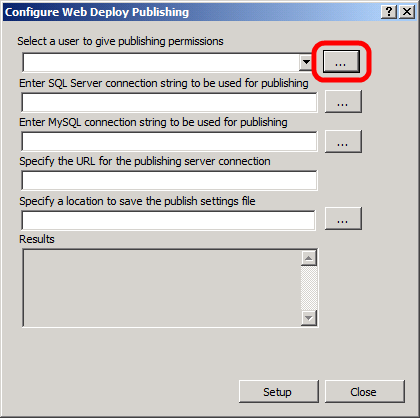 Configure Web Deploy Publishing

?
X

Select a user to give publishing permissions

...

Enter SQL Server connection string to be used for publishing

...

Enter MySQL connection string to be used for publishing

...

Specify the URL for the publishing server connection

Specify a location to save the publish settings file

...

Results

Setup

Close